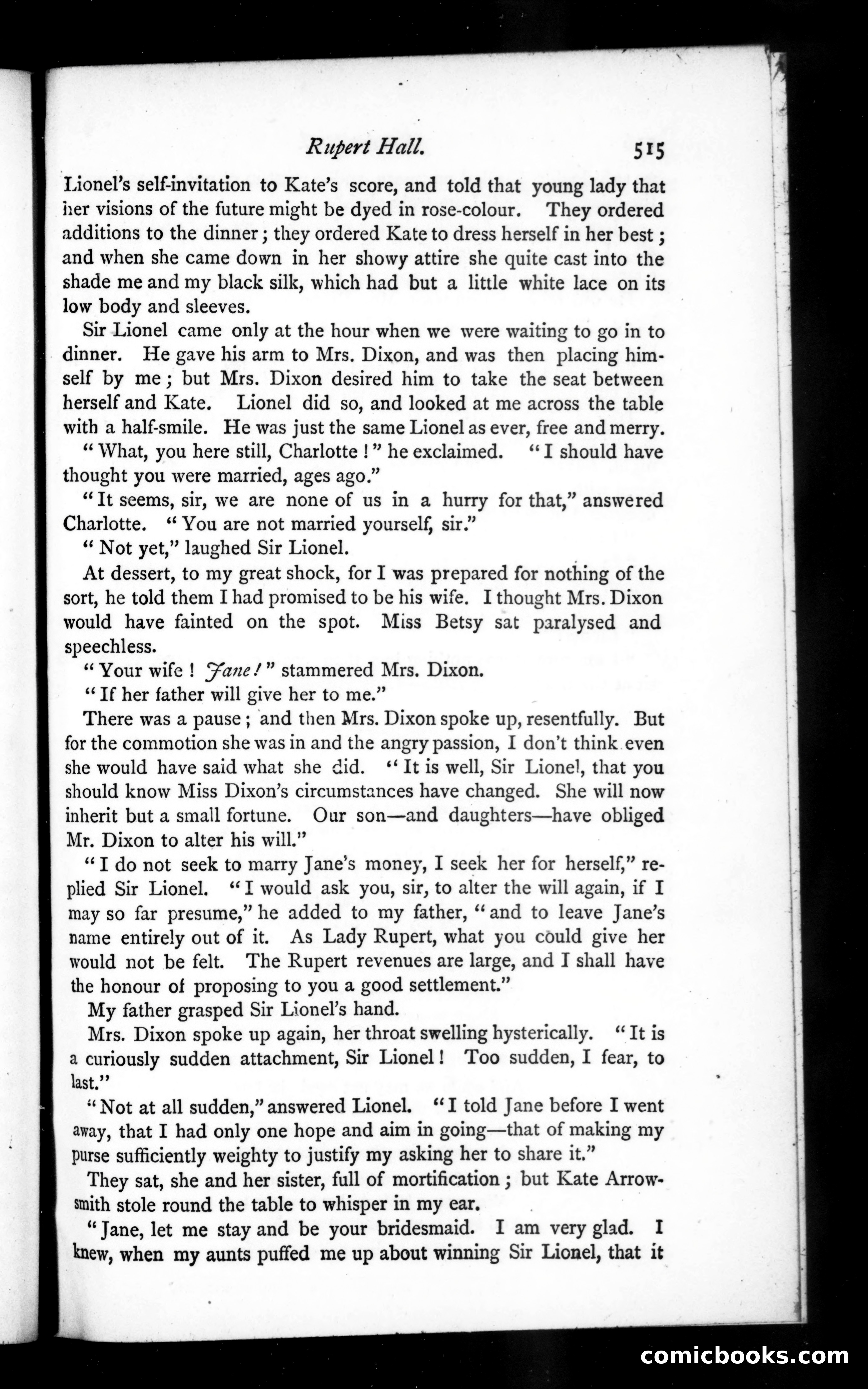 Rupert Hall. 515

Lionel's self-invitation to Kate's score, and told that young lady that her visions of the future might be dyed in rose-colour. They ordered additions to the dinner; they ordered Kate to dress herself in her best; and when she came down in her showy attire she quite cast into the shade me and my black silk, which had but a little white lace on its low body and sleeves.

Sir Lionel came only at the hour when we were waiting to go in to dinner. He gave his arm to Mrs. Dixon, and was then placing himself by me; but Mrs. Dixon desired him to take the seat between herself and Kate. Lionel did so, and looked at me across the table with a half-smile. He was just the same Lionel as ever, free and merry.

"What, you here still, Charlotte!" he exclaimed. "I should have thought you were married, ages ago."

"It seems, sir, we are none of us in a hurry for that," answered Charlotte. "You are not married yourself, sir."

"Not yet," laughed Sir Lionel.

At dessert, to my great shock, for I was prepared for nothing of the sort, he told them I had promised to be his wife. I thought Mrs. Dixon would have fainted on the spot. Miss Betsy sat paralysed and speechless.

"Your wife! Jane!" stammered Mrs. Dixon.

"If her father will give her to me."

There was a pause; and then Mrs. Dixon spoke up, resentfully. But for the commotion she was in and the angry passion, I don't think even she would have said what she did. "It is well, Sir Lionel, that you should know Miss Dixon's circumstances have changed. She will now inherit but a small fortune. Our son—and daughters—have obliged Mr. Dixon to alter his will."

"I do not seek to marry Jane's money, I seek her for herself," replied Sir Lionel. "I would ask you, sir, to alter the will again, if I may so far presume," he added to my father, "and to leave Jane's name entirely out of it. As Lady Rupert, what you could give her would not be felt. The Rupert revenues are large, and I shall have the honour of proposing to you a good settlement."

My father grasped Sir Lionel's hand.

Mrs. Dixon spoke up again, her throat swelling hysterically. "It is a curiously sudden attachment, Sir Lionel! Too sudden, I fear, to last."

"Not at all sudden," answered Lionel. "I told Jane before I went away, that I had only one hope and aim in going—that of making my purse sufficiently weighty to justify my asking her to share it."

They sat, she and her sister, full of mortification; but Kate Arrowsmith stole round the table to whisper in my ear.

"Jane, let me stay and be your bridesmaid. I am very glad. I knew, when my aunts puffed me up about winning Sir Lionel, that it

comicbooks.com